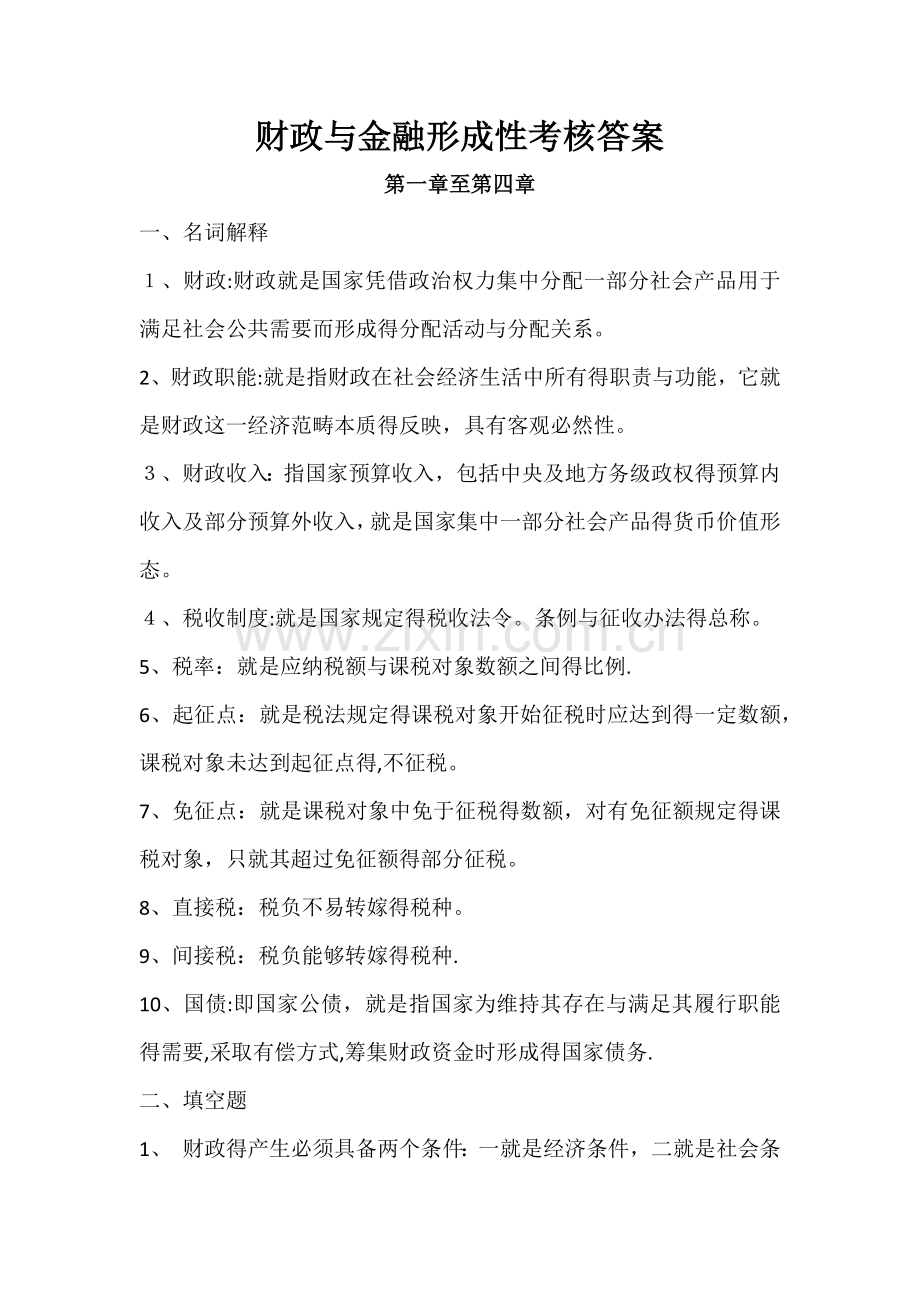 财政与金融形成性考核答案

第一章至第四章

一、名词解释

１、财政:财政就是国家凭借政治权力集中分配一部分社会产品用于满足社会公共需要而形成得分配活动与分配关系。

2、财政职能:就是指财政在社会经济生活中所有得职责与功能，它就是财政这一经济范畴本质得反映，具有客观必然性。

３、财政收入：指国家预算收入，包括中央及地方务级政权得预算内收入及部分预算外收入，就是国家集中一部分社会产品得货币价值形态。

４、税收制度:就是国家规定得税收法令。条例与征收办法得总称。

5、税率：就是应纳税额与课税对象数额之间得比例.

6、起征点：就是税法规定得课税对象开始征税时应达到得一定数额，课税对象未达到起征点得,不征税。

7、免征点：就是课税对象中免于征税得数额，对有免征额规定得课税对象，只就其超过免征额得部分征税。

8、直接税：税负不易转嫁得税种。

9、间接税：税负能够转嫁得税种.

10、国债:即国家公债，就是指国家为维持其存在与满足其履行职能得需要,采取有偿方式,筹集财政资金时形成得国家债务.

二、填空题

1、 财政得产生必须具备两个条件：一就是经济条件，二就是社会条

www.zixin.com.cn